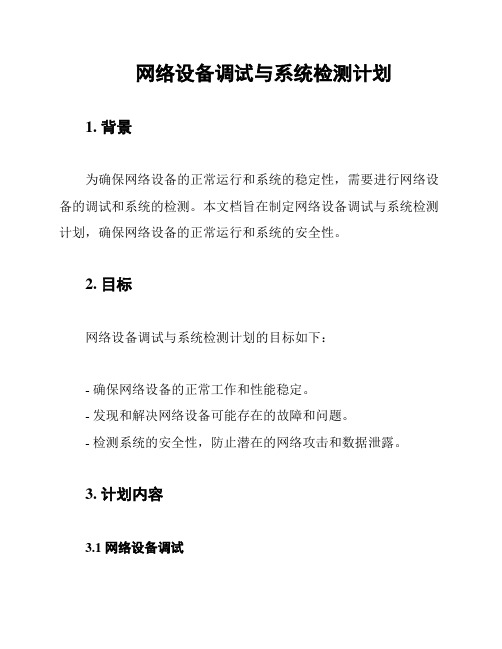 网络设备调试与系统检测计划

1. 背景

为确保网络设备的正常运行和系统的稳定性，需要进行网络设备的调试和系统的检测。本文档旨在制定网络设备调试与系统检测计划，确保网络设备的正常运行和系统的安全性。

2. 目标

网络设备调试与系统检测计划的目标如下：

- 确保网络设备的正常工作和性能稳定。
- 发现和解决网络设备可能存在的故障和问题。
- 检测系统的安全性，防止潜在的网络攻击和数据泄露。

3. 计划内容

3.1 网络设备调试